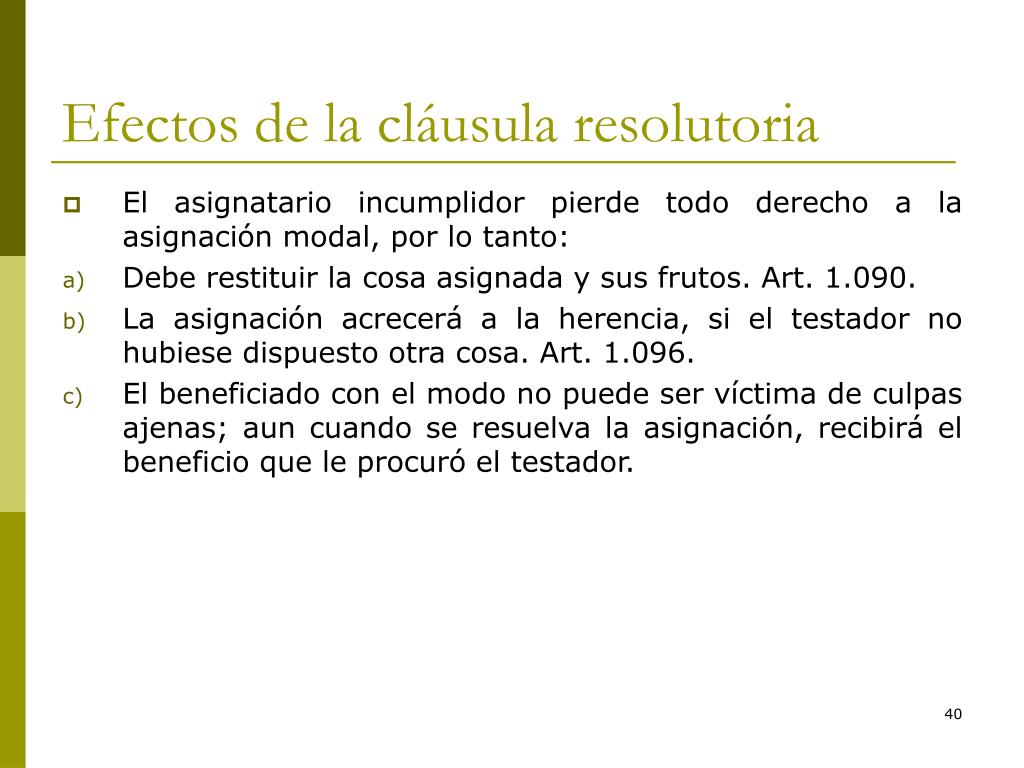 Efectos de la cláusula resolutoria

El asignatario incumplidor pierde todo derecho a la asignación modal, por lo tanto:

a) Debe restituir la cosa asignada y sus frutos. Art. 1.090.

b) La asignación acrecerá a la herencia, si el testador no hubiese dispuesto otra cosa. Art. 1.096.

c) El beneficiado con el modo no puede ser víctima de culpas ajenas; aun cuando se resuelva la asignación, recibirá el beneficio que le procuró el testador.

40